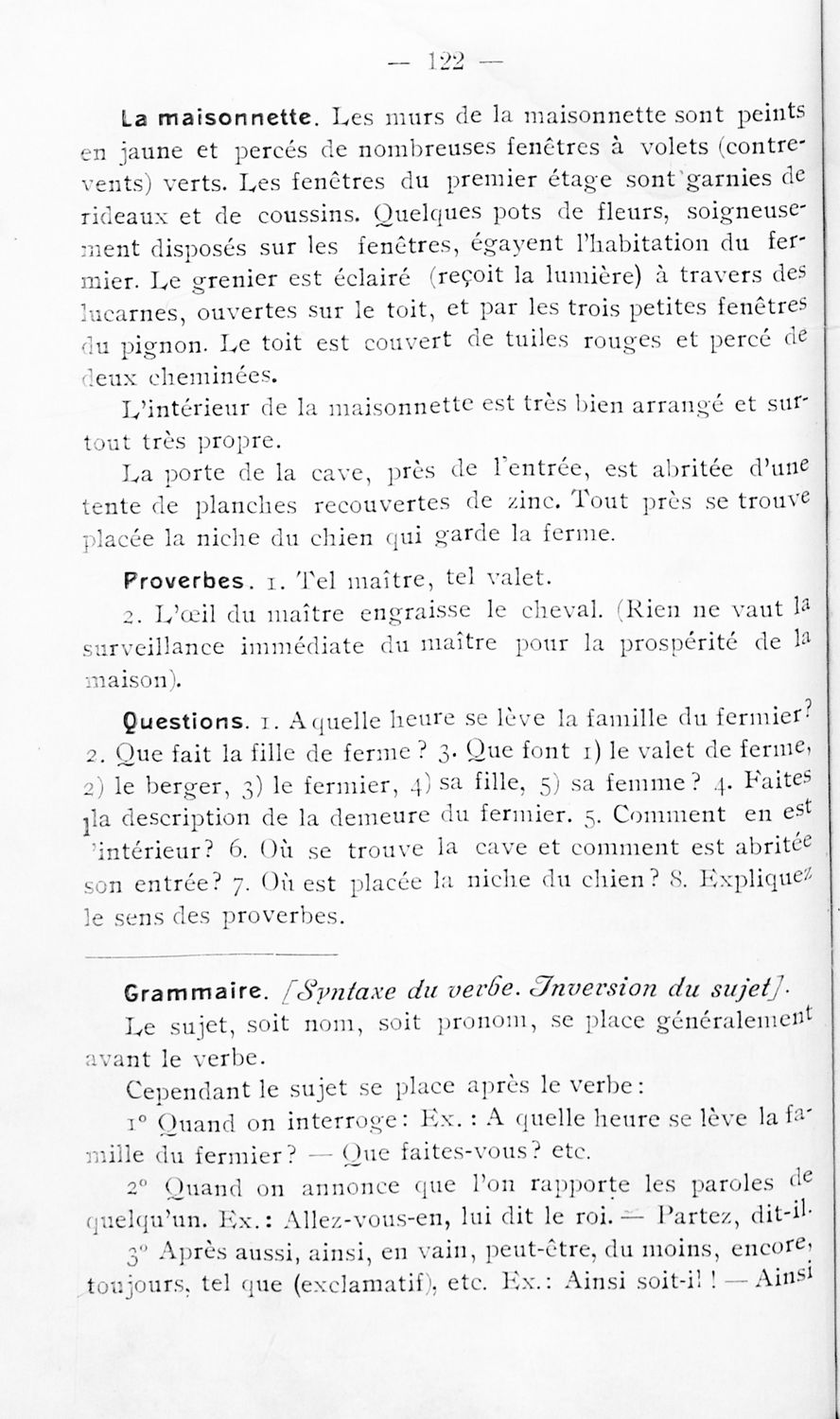 — 122 —

La maisonnette. Les murs de la maisonnette sont peints en jaune et percés de nombreuses fenêtres à volets (contrevents) verts. Les fenêtres du premier étage sont garnies de rideaux et de coussins. Quelques pots de fleurs, soigneusement disposés sur les fenêtres, égayent l'habitation du fermier. Le grenier est éclairé (reçoit la lumière) à travers des lucarnes, ouvertes sur le toit, et par les trois petites fenêtres du pignon. Le toit est couvert de tuiles rouges et percé de deux cheminées.

L'intérieur de la maisonnette est très bien arrangé et surtout très propre.

La porte de la cave, près de l'entrée, est abritée d'une tente de planches recouvertes de zinc. Tout près se trouve placée la niche du chien qui garde la ferme.

Proverbes. 1. Tel maître, tel valet.

2. L'œil du maître engraisse le cheval. (Rien ne vaut la surveillance immédiate du maître pour la prospérité de la maison).

Questions. 1. A quelle heure se lève la famille du fermier? 2. Que fait la fille de ferme? 3. Que font 1) le valet de ferme, 2) le berger, 3) le fermier, 4) sa fille, 5) sa femme? 4. Faites la description de la demeure du fermier. 5. Comment en est l'intérieur? 6. Où se trouve la cave et comment est abritée son entrée? 7. Où est placée la niche du chien? 8. Expliquez le sens des proverbes.

Grammaire. [Syntaxe du verbe. Inversion du sujet].

Le sujet, soit nom, soit pronom, se place généralement avant le verbe.

Cependant le sujet se place après le verbe:

1° Quand on interroge: Ex.: A quelle heure se lève la famille du fermier? — Que faites-vous? etc.

2° Quand on annonce que l'on rapporte les paroles de quelqu'un. Ex.: Allez-vous-en, lui dit le roi. — Partez, dit-il.

3° Après aussi, ainsi, en vain, peut-être, du moins, encore, toujours, tel que (exclamatif), etc. Ex.: Ainsi soit-il! — Ainsi